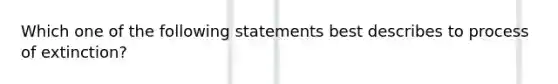 Which one of the following statements best describes to process of extinction?